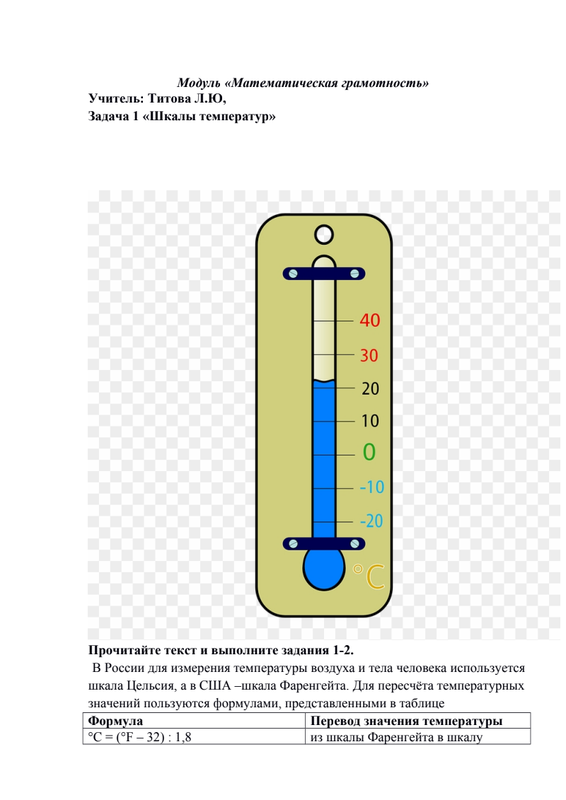 Модуль «Математическая грамотность»

Учитель: Титова Л.Ю,

Задача 1 «Шкалы температур»

40
30
20
10
0
-10
-20
°C

Прочитайте текст и выполните задания 1-2.

В России для измерения температуры воздуха и тела человека используется шкала Цельсия, а в США –шкала Фаренгейта. Для пересчёта температурных значений пользуются формулами, представленными в таблице

| Формула | Перевод значения температуры |
|---|---|
| °C = (°F – 32) : 1,8 | из шкалы Фаренгейта в шкалу |